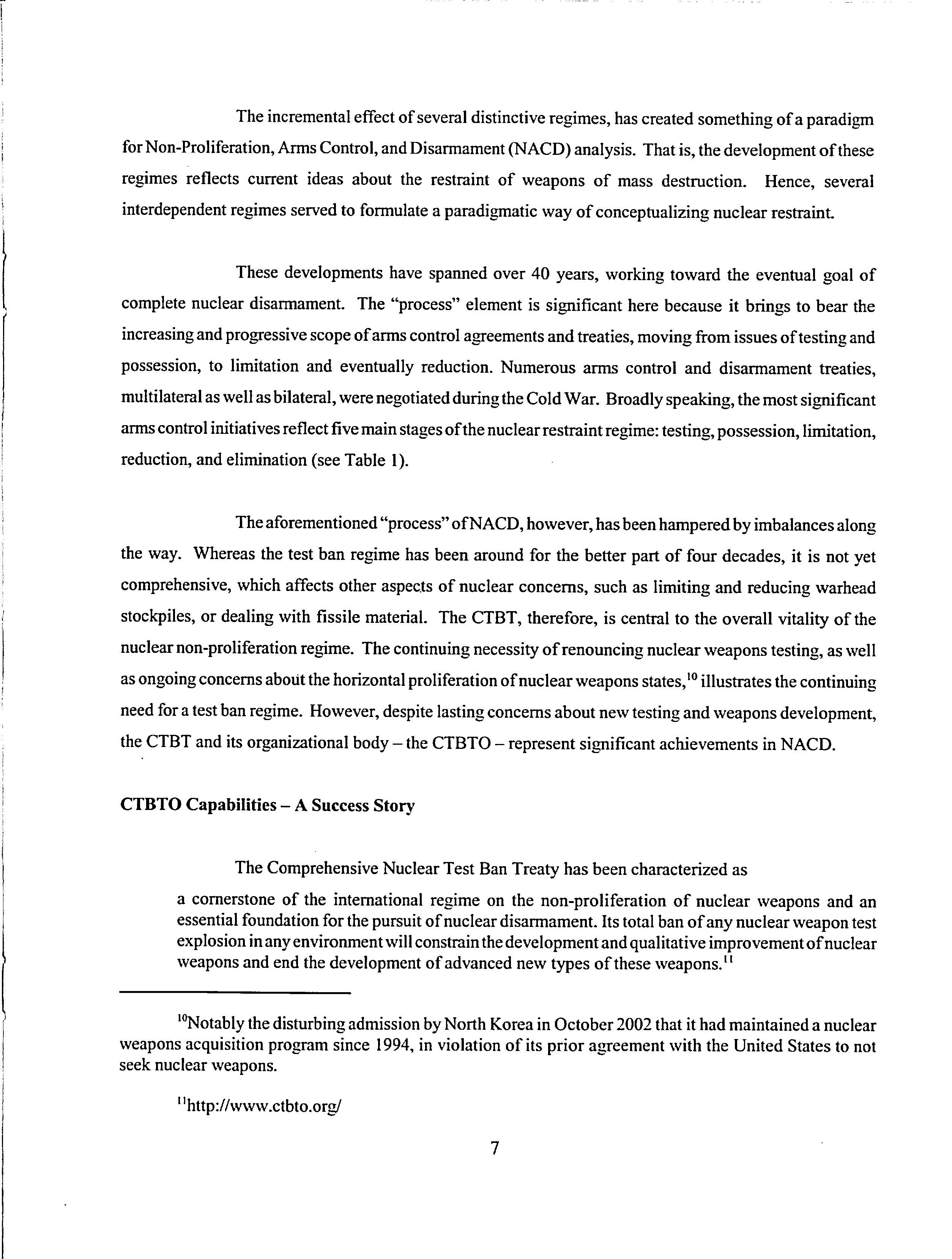 The incremental effect of several distinctive regimes, has created something of a paradigm for Non-Proliferation, Arms Control, and Disarmament (NACD) analysis. That is, the development of these regimes reflects current ideas about the restraint of weapons of mass destruction. Hence, several interdependent regimes served to formulate a paradigmatic way of conceptualizing nuclear restraint.

These developments have spanned over 40 years, working toward the eventual goal of complete nuclear disarmament. The "process" element is significant here because it brings to bear the increasing and progressive scope of arms control agreements and treaties, moving from issues of testing and possession, to limitation and eventually reduction. Numerous arms control and disarmament treaties, multilateral as well as bilateral, were negotiated during the Cold War. Broadly speaking, the most significant arms control initiatives reflect five main stages of the nuclear restraint regime: testing, possession, limitation, reduction, and elimination (see Table 1).

The aforementioned "process" of NACD, however, has been hampered by imbalances along the way. Whereas the test ban regime has been around for the better part of four decades, it is not yet comprehensive, which affects other aspects of nuclear concerns, such as limiting and reducing warhead stockpiles, or dealing with fissile material. The CTBT, therefore, is central to the overall vitality of the nuclear non-proliferation regime. The continuing necessity of renouncing nuclear weapons testing, as well as ongoing concerns about the horizontal proliferation of nuclear weapons states,$^{10}$ illustrates the continuing need for a test ban regime. However, despite lasting concerns about new testing and weapons development, the CTBT and its organizational body – the CTBTO – represent significant achievements in NACD.

CTBTO Capabilities – A Success Story

The Comprehensive Nuclear Test Ban Treaty has been characterized as

a cornerstone of the international regime on the non-proliferation of nuclear weapons and an essential foundation for the pursuit of nuclear disarmament. Its total ban of any nuclear weapon test explosion in any environment will constrain the development and qualitative improvement of nuclear weapons and end the development of advanced new types of these weapons.$^{11}$

$^{10}$Notably the disturbing admission by North Korea in October 2002 that it had maintained a nuclear weapons acquisition program since 1994, in violation of its prior agreement with the United States to not seek nuclear weapons.

$^{11}$http://www.ctbto.org/

7